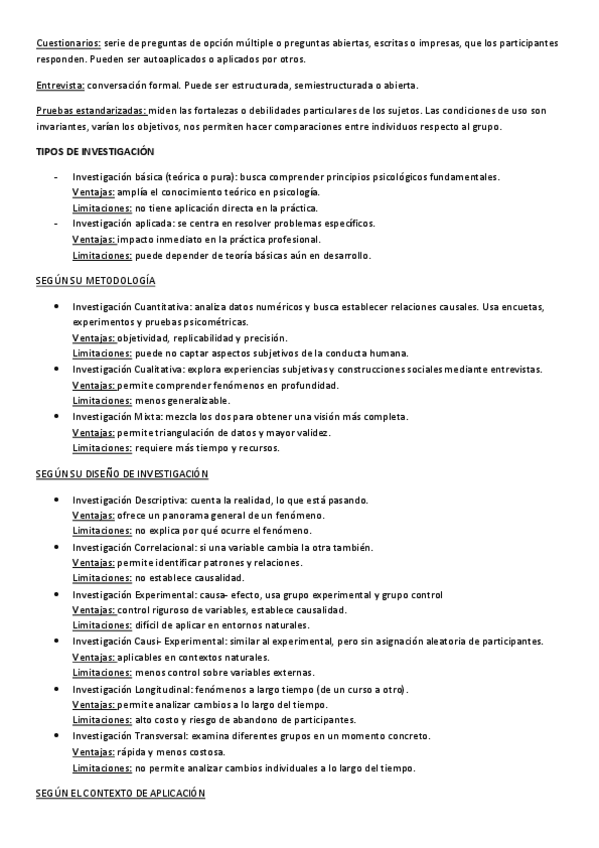 Cuestionarios: serie de preguntas de opción múltiple o preguntas abiertas, escritas o impresas, que los participantes responden. Pueden ser autoaplicados o aplicados por otros.

Entrevista: conversación formal. Puede ser estructurada, semiestructurada o abierta.

Pruebas estandarizadas: miden las fortalezas o debilidades particulares de los sujetos. Las condiciones de uso son invariantes, varían los objetivos, nos permiten hacer comparaciones entre individuos respecto al grupo.

TIPOS DE INVESTIGACIÓN

- Investigación básica (teórica o pura): busca comprender principios psicológicos fundamentales.
Ventajas: amplía el conocimiento teórico en psicología.
Limitaciones: no tiene aplicación directa en la práctica.
- Investigación aplicada: se centra en resolver problemas específicos.
Ventajas: impacto inmediato en la práctica profesional.
Limitaciones: puede depender de teoría básicas aún en desarrollo.

SEGÚN SU METODOLOGÍA

• Investigación Cuantitativa: analiza datos numéricos y busca establecer relaciones causales. Usa encuetas, experimentos y pruebas psicométricas.
Ventajas: objetividad, replicabilidad y precisión.
Limitaciones: puede no captar aspectos subjetivos de la conducta humana.
• Investigación Cualitativa: explora experiencias subjetivas y construcciones sociales mediante entrevistas.
Ventajas: permite comprender fenómenos en profundidad.
Limitaciones: menos generalizable.
• Investigación Mixta: mezcla los dos para obtener una visión más completa.
Ventajas: permite triangulación de datos y mayor validez.
Limitaciones: requiere más tiempo y recursos.

SEGÚN SU DISEÑO DE INVESTIGACIÓN

• Investigación Descriptiva: cuenta la realidad, lo que está pasando.
Ventajas: ofrece un panorama general de un fenómeno.
Limitaciones: no explica por qué ocurre el fenómeno.
• Investigación Correlacional: si una variable cambia la otra también.
Ventajas: permite identificar patrones y relaciones.
Limitaciones: no establece causalidad.
• Investigación Experimental: causa- efecto, usa grupo experimental y grupo control
Ventajas: control riguroso de variables, establece causalidad.
Limitaciones: difícil de aplicar en entornos naturales.
• Investigación Causi- Experimental: similar al experimental, pero sin asignación aleatoria de participantes.
Ventajas: aplicables en contextos naturales.
Limitaciones: menos control sobre variables externas.
• Investigación Longitudinal: fenómenos a largo tiempo (de un curso a otro).
Ventajas: permite analizar cambios a lo largo del tiempo.
Limitaciones: alto costo y riesgo de abandono de participantes.
• Investigación Transversal: examina diferentes grupos en un momento concreto.
Ventajas: rápida y menos costosa.
Limitaciones: no permite analizar cambios individuales a lo largo del tiempo.

SEGÚN EL CONTEXTO DE APLICACIÓN